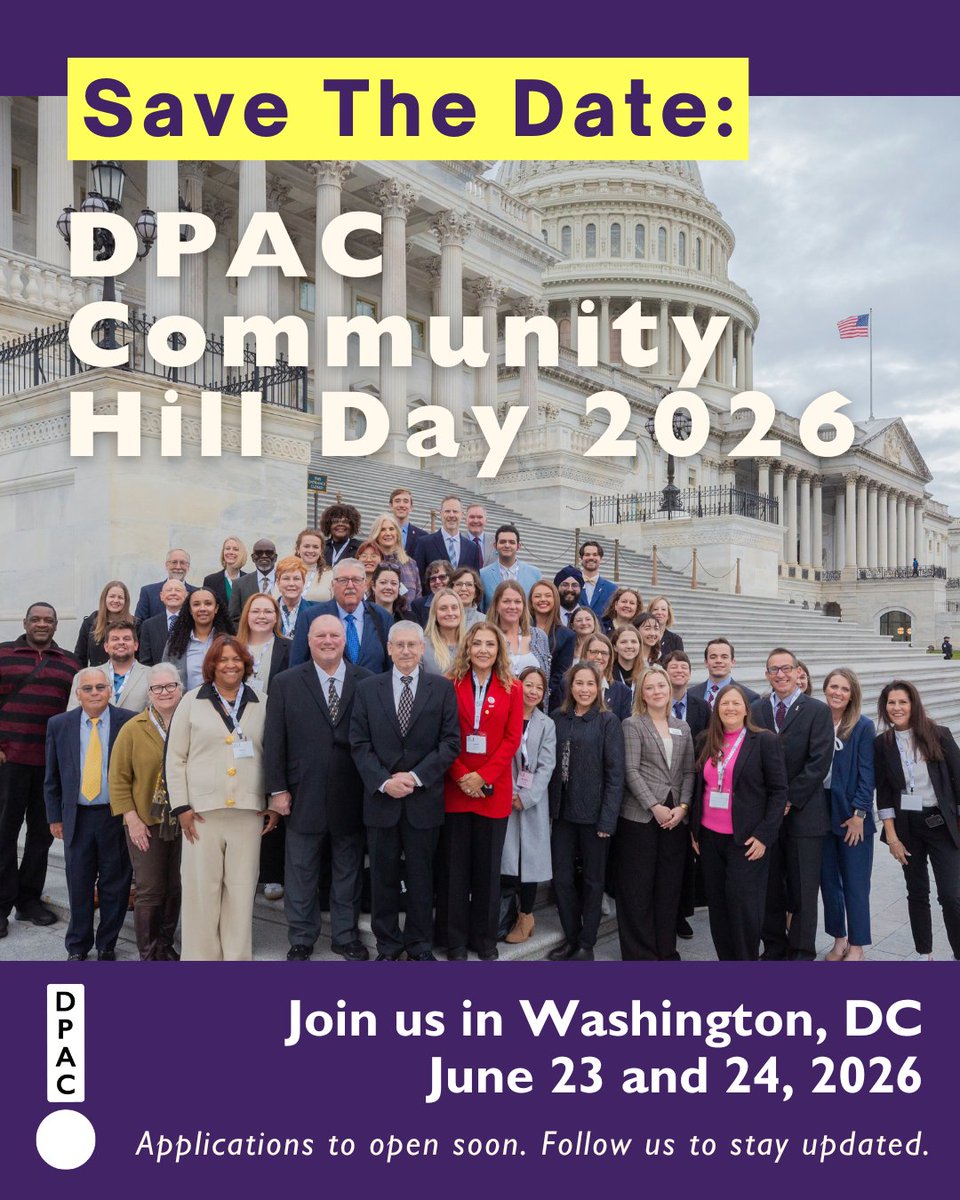 Save The Date:

DPAC Community Hill Day 2026

DPAC

Join us in Washington, DC
June 23 and 24, 2026

Applications to open soon. Follow us to stay updated.